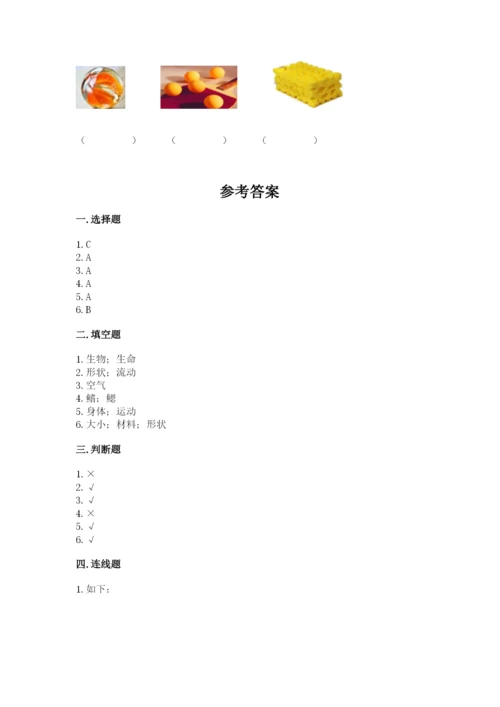 (　　) (　　) (　　)

参考答案

一. 选择题

1. C
2. A
3. A
4. A
5. A
6. B

二. 填空题

1. 生物；生命
2. 形状；流动
3. 空气
4. 鳍；鳃
5. 身体；运动
6. 大小；材料；形状

三. 判断题

1. ×
2. √
3. √
4. ×
5. √
6. √

四. 连线题

1. 如下：